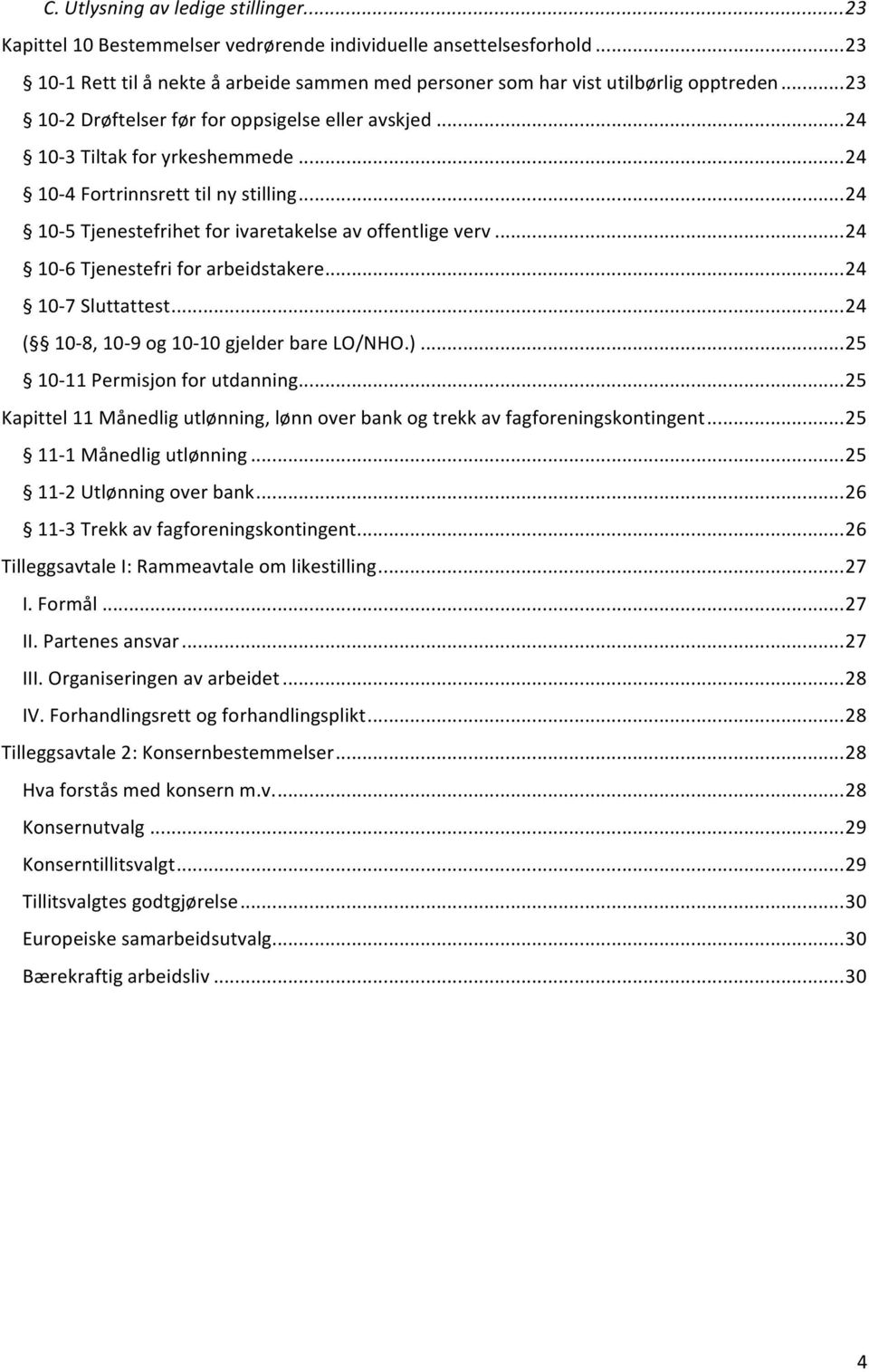 C. Utlysning av ledige stillinger...23
Kapittel 10 Bestemmelser vedrørende individuelle ansettelsesforhold...23
§ 10-1 Rett til å nekte å arbeide sammen med personer som har vist utilbørlig opptreden...23
§ 10-2 Drøftelser før for oppsigelse eller avskjed...24
§ 10-3 Tiltak for yrkeshemmede...24
§ 10-4 Fortrinnsrett til ny stilling...24
§ 10-5 Tjenestefrihet for ivaretakelse av offentlige verv...24
§ 10-6 Tjenestefri for arbeidstakere...24
§ 10-7 Sluttattest...24
(§ 10-8, 10-9 og 10-10 gjelder bare LO/NHO.)...25
§ 10-11 Permisjon for utdanning...25
Kapittel 11 Månedlig utlønning, lønn over bank og trekk av fagforeningskontingent...25
§ 11-1 Månedlig utlønning...25
§ 11-2 Utlønning over bank...26
§ 11-3 Trekk av fagforeningskontingent...26
Tilleggsavtale I: Rammeavtale om likestilling...27
I. Formål...27
II. Partenes ansvar...27
III. Organiseringen av arbeidet...28
IV. Forhandlingsrett og forhandlingsplikt...28
Tilleggsavtale 2: Konsernbestemmelser...28
Hva forstås med konsern m.v....28
Konsernutvalg...29
Konserntillitsvalgt...29
Tillitsvalgtes godtgjørelse...30
Europeiske samarbeidsutvalg...30
Bærekraftig arbeidsliv...30

4